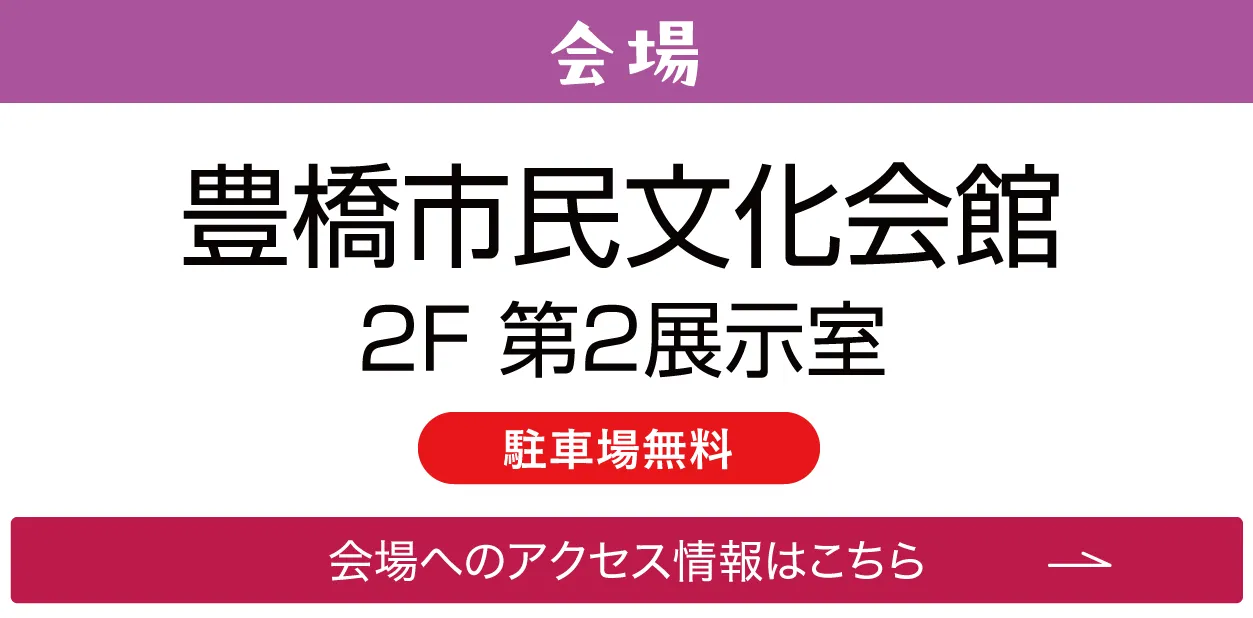 会場

豊橋市民文化会館

2F 第2展示室

駐車場無料

会場へのアクセス情報はこちら